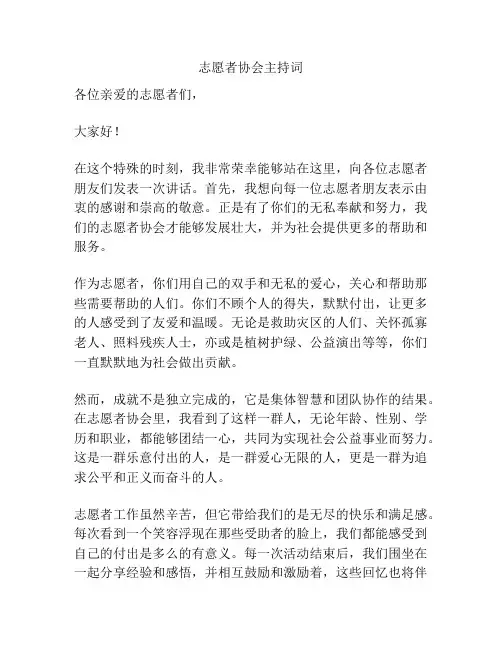 志愿者协会主持词

各位亲爱的志愿者们，

大家好！

在这个特殊的时刻，我非常荣幸能够站在这里，向各位志愿者朋友们发表一次讲话。首先，我想向每一位志愿者朋友表示由衷的感谢和崇高的敬意。正是有了你们的无私奉献和努力，我们的志愿者协会才能够发展壮大，并为社会提供更多的帮助和服务。

作为志愿者，你们用自己的双手和无私的爱心，关心和帮助那些需要帮助的人们。你们不顾个人的得失，默默付出，让更多的人感受到了友爱和温暖。无论是救助灾区的人们、关怀孤寡老人、照料残疾人士，亦或是植树护绿、公益演出等等，你们一直默默地为社会做出贡献。

然而，成就不是独立完成的，它是集体智慧和团队协作的结果。在志愿者协会里，我看到了这样一群人，无论年龄、性别、学历和职业，都能够团结一心，共同为实现社会公益事业而努力。这是一群乐意付出的人，是一群爱心无限的人，更是一群为追求公平和正义而奋斗的人。

志愿者工作虽然辛苦，但它带给我们的是无尽的快乐和满足感。每次看到一个笑容浮现在那些受助者的脸上，我们都能感受到自己的付出是多么的有意义。每一次活动结束后，我们围坐在一起分享经验和感悟，并相互鼓励和激励着，这些回忆也将伴